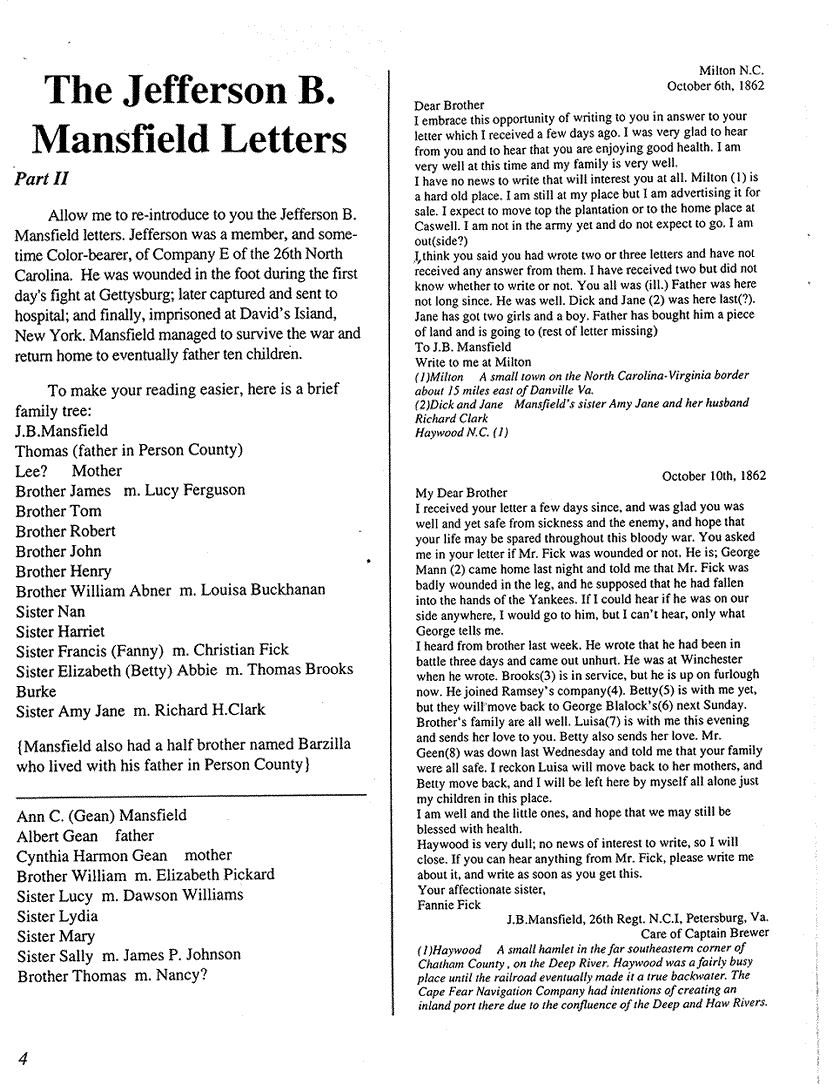 The Jefferson B. Mansfield Letters

Part II

Allow me to re-introduce to you the Jefferson B. Mansfield letters. Jefferson was a member, and sometime Color-bearer, of Company E of the 26th North Carolina. He was wounded in the foot during the first day's fight at Gettysburg; later captured and sent to hospital; and finally, imprisoned at David's Isiand, New York. Mansfield managed to survive the war and return home to eventually father ten children.

To make your reading easier, here is a brief family tree:
J.B.Mansfield
Thomas (father in Person County)
Lee? Mother
Brother James m. Lucy Ferguson
Brother Tom
Brother Robert
Brother John
Brother Henry
Brother William Abner m. Louisa Buckhanan
Sister Nan
Sister Harriet
Sister Francis (Fanny) m. Christian Fick
Sister Elizabeth (Betty) Abbie m. Thomas Brooks Burke
Sister Amy Jane m. Richard H.Clark

{Mansfield also had a half brother named Barzilla who lived with his father in Person County}

Ann C. (Gean) Mansfield
Albert Gean father
Cynthia Harmon Gean mother
Brother William m. Elizabeth Pickard
Sister Lucy m. Dawson Williams
Sister Lydia
Sister Mary
Sister Sally m. James P. Johnson
Brother Thomas m. Nancy?

4

Milton N.C.
October 6th, 1862
Dear Brother
I embrace this opportunity of writing to you in answer to your letter which I received a few days ago. I was very glad to hear from you and to hear that you are enjoying good health. I am very well at this time and my family is very well.
I have no news to write that will interest you at all. Milton (1) is a hard old place. I am still at my place but I am advertising it for sale. I expect to move top the plantation or to the home place at Caswell. I am not in the army yet and do not expect to go. I am out(side?)
I think you said you had wrote two or three letters and have not received any answer from them. I have received two but did not know whether to write or not. You all was (ill.) Father was here not long since. He was well. Dick and Jane (2) was here last(?). Jane has got two girls and a boy. Father has bought him a piece of land and is going to (rest of letter missing)
To J.B. Mansfield
Write to me at Milton
(1)Milton A small town on the North Carolina-Virginia border about 15 miles east of Danville Va.
(2)Dick and Jane Mansfield's sister Amy Jane and her husband Richard Clark
Haywood N.C. (1)

October 10th, 1862
My Dear Brother
I received your letter a few days since, and was glad you was well and yet safe from sickness and the enemy, and hope that your life may be spared throughout this bloody war. You asked me in your letter if Mr. Fick was wounded or not. He is; George Mann (2) came home last night and told me that Mr. Fick was badly wounded in the leg, and he supposed that he had fallen into the hands of the Yankees. If I could hear if he was on our side anywhere, I would go to him, but I can't hear, only what George tells me.
I heard from brother last week. He wrote that he had been in battle three days and came out unhurt. He was at Winchester when he wrote. Brooks(3) is in service, but he is up on furlough now. He joined Ramsey's company(4). Betty(5) is with me yet, but they will move back to George Blalock's(6) next Sunday. Brother's family are all well. Luisa(7) is with me this evening and sends her love to you. Betty also sends her love. Mr. Geen(8) was down last Wednesday and told me that your family were all safe. I reckon Luisa will move back to her mothers, and Betty move back, and I will be left here by myself all alone just my children in this place.
I am well and the little ones, and hope that we may still be blessed with health.
Haywood is very dull; no news of interest to write, so I will close. If you can hear anything from Mr. Fick, please write me about it, and write as soon as you get this.
Your affectionate sister,
Fannie Fick
J.B.Mansfield, 26th Regt. N.C.I, Petersburg, Va.
Care of Captain Brewer
(1)Haywood A small hamlet in the far southeastern corner of Chatham County, on the Deep River. Haywood was a fairly busy place until the railroad eventually made it a true backwater. The Cape Fear Navigation Company had intentions of creating an inland port there due to the confluence of the Deep and Haw Rivers.